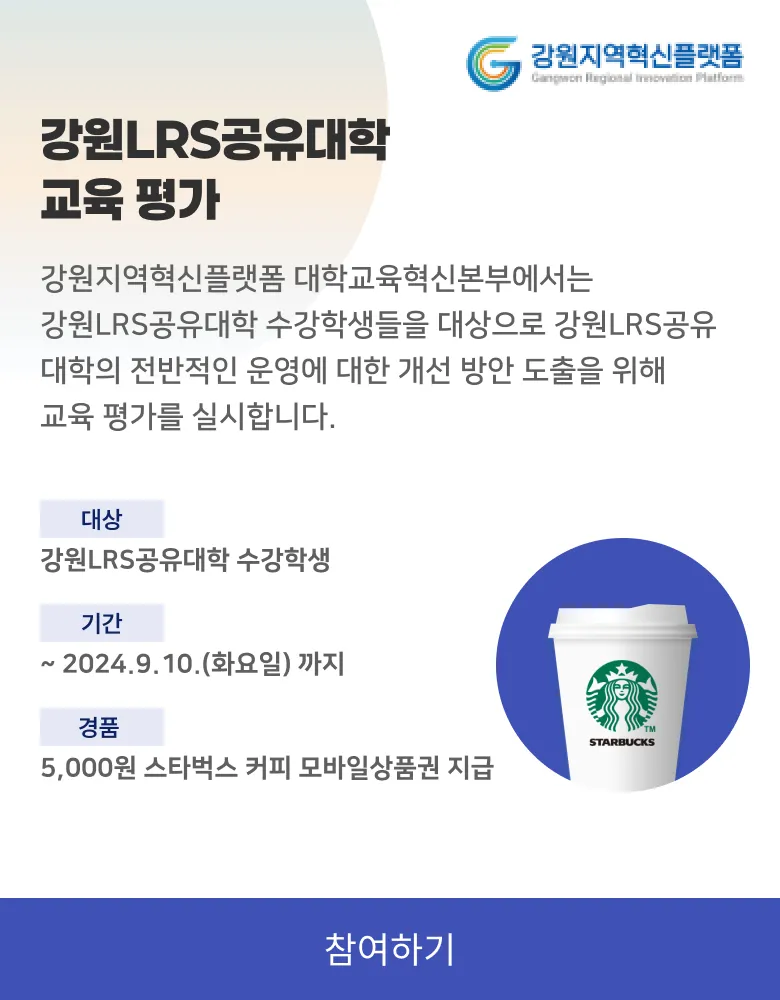 강원지역혁신플랫폼
Gangwon Regional Innovation Platform

강원LRS공유대학
교육 평가

강원지역혁신플랫폼 대학교육혁신본부에서는 강원LRS공유대학 수강학생들을 대상으로 강원LRS공유대학의 전반적인 운영에 대한 개선 방안 도출을 위해 교육 평가를 실시합니다.

대상
강원LRS공유대학 수강학생

기간
~ 2024.9.10.(화요일) 까지

경품
5,000원 스타벅스 커피 모바일상품권 지급

STARBUCKS

참여하기